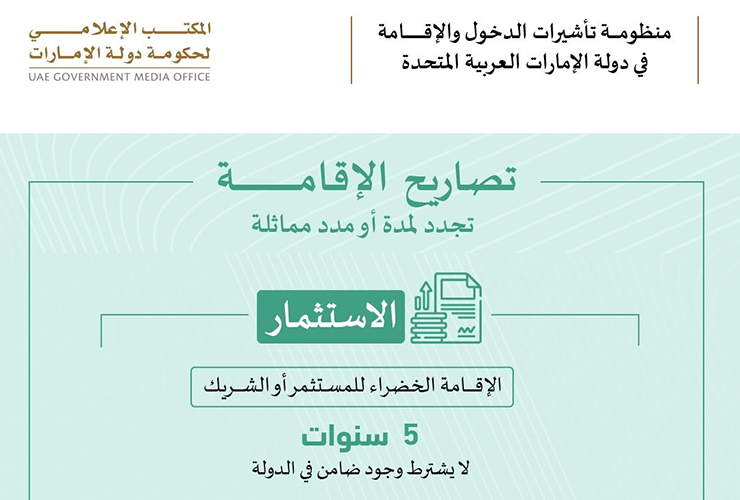 منظومة تأشيرات الدخول والإقامة
في دولة الإمارات العربية المتحدة

المكتب الإعلامي
لحكومة دولة الإمارات
UAE GOVERNMENT MEDIA OFFICE

تصاريح الإقامة
تجدد لمدة أو مدد مماثلة

الاستثمار

الإقامة الخضراء للمستثمر أو الشريك

5 سنوات
لا يشترط وجود ضامن في الدولة